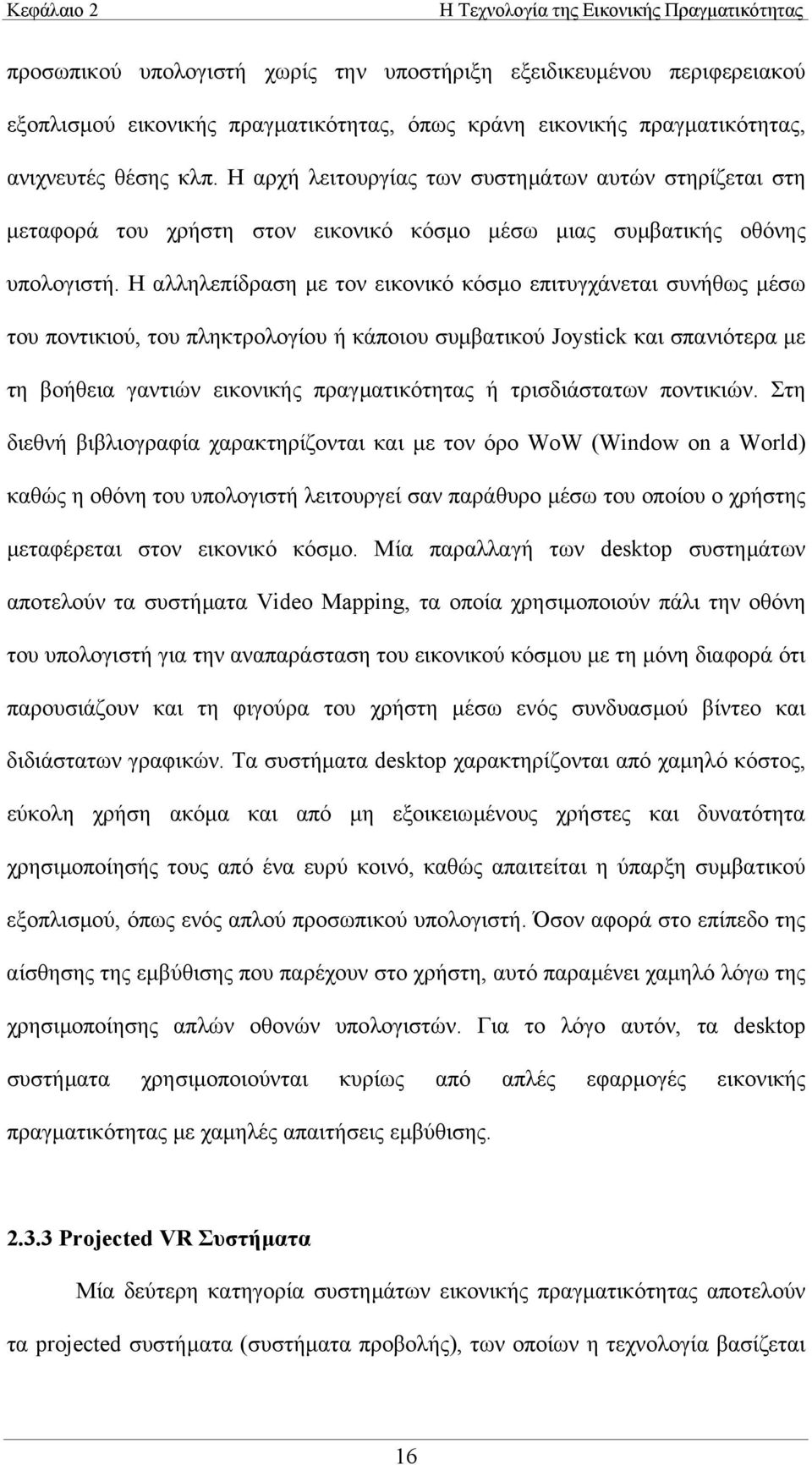 Κεφάλαιο 2 Η Τεχνολογία της Εικονικής Πραγματικότητας

προσωπικού υπολογιστή χωρίς την υποστήριξη εξειδικευμένου περιφερειακού εξοπλισμού εικονικής πραγματικότητας, όπως κράνη εικονικής πραγματικότητας, ανιχνευτές θέσης κλπ. Η αρχή λειτουργίας των συστημάτων αυτών στηρίζεται στη μεταφορά του χρήστη στον εικονικό κόσμο μέσω μιας συμβατικής οθόνης υπολογιστή. Η αλληλεπίδραση με τον εικονικό κόσμο επιτυγχάνεται συνήθως μέσω του ποντικιού, του πληκτρολογίου ή κάποιου συμβατικού Joystick και σπανιότερα με τη βοήθεια γαντιών εικονικής πραγματικότητας ή τρισδιάστατων ποντικιών. Στη διεθνή βιβλιογραφία χαρακτηρίζονται και με τον όρο WoW (Window on a World) καθώς η οθόνη του υπολογιστή λειτουργεί σαν παράθυρο μέσω του οποίου ο χρήστης μεταφέρεται στον εικονικό κόσμο. Μία παραλλαγή των desktop συστημάτων αποτελούν τα συστήματα Video Mapping, τα οποία χρησιμοποιούν πάλι την οθόνη του υπολογιστή για την αναπαράσταση του εικονικού κόσμου με τη μόνη διαφορά ότι παρουσιάζουν και τη φιγούρα του χρήστη μέσω ενός συνδυασμού βίντεο και διδιάστατων γραφικών. Τα συστήματα desktop χαρακτηρίζονται από χαμηλό κόστος, εύκολη χρήση ακόμα και από μη εξοικειωμένους χρήστες και δυνατότητα χρησιμοποίησής τους από ένα ευρύ κοινό, καθώς απαιτείται η ύπαρξη συμβατικού εξοπλισμού, όπως ενός απλού προσωπικού υπολογιστή. Όσον αφορά στο επίπεδο της αίσθησης της εμβύθισης που παρέχουν στο χρήστη, αυτό παραμένει χαμηλό λόγω της χρησιμοποίησης απλών οθονών υπολογιστών. Για το λόγο αυτόν, τα desktop συστήματα χρησιμοποιούνται κυρίως από απλές εφαρμογές εικονικής πραγματικότητας με χαμηλές απαιτήσεις εμβύθισης.

2.3.3 Projected VR Συστήματα

Μία δεύτερη κατηγορία συστημάτων εικονικής πραγματικότητας αποτελούν τα projected συστήματα (συστήματα προβολής), των οποίων η τεχνολογία βασίζεται

16